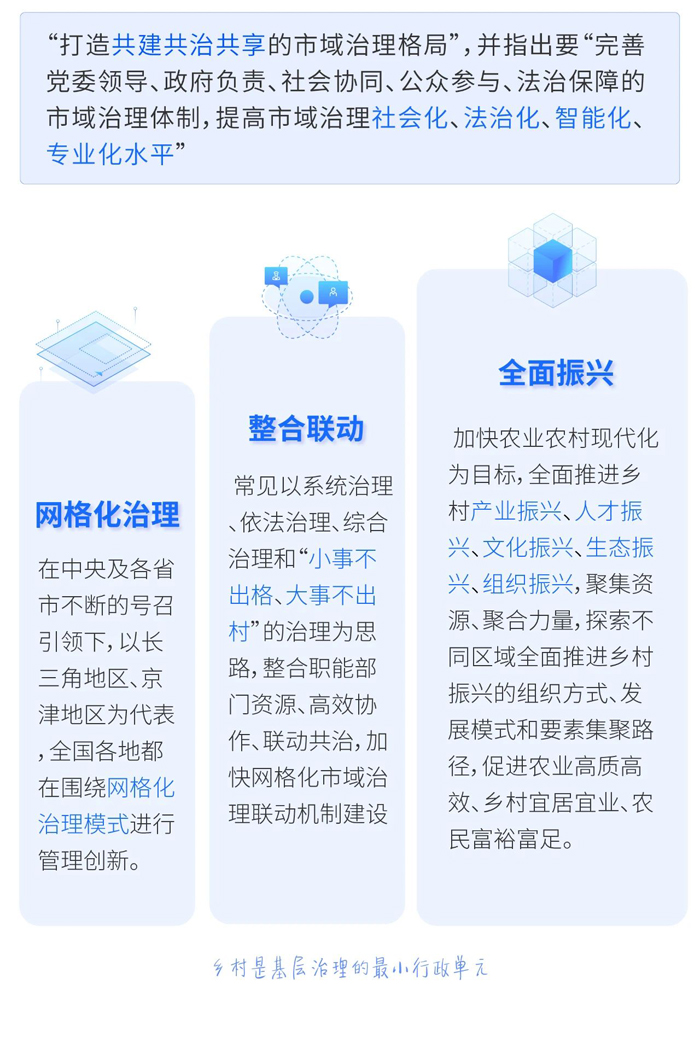 “打造共建共治共享的市域治理格局”，并指出要“完善党委领导、政府负责、社会协同、公众参与、法治保障的市域治理体制，提高市域治理社会化、法治化、智能化、专业化水平”

网格化治理

在中央及各省市不断的号召引领下，以长三角地区、京津地区为代表，全国各地都在围绕网格化治理模式进行管理创新。

整合联动

常见以系统治理、依法治理、综合治理和“小事不出格、大事不出村”的治理为思路，整合职能部门资源、高效协作、联动共治，加快网格化市域治理联动机制建设

全面振兴

加快农业农村现代化为目标，全面推进乡村产业振兴、人才振兴、文化振兴、生态振兴、组织振兴，聚集资源、聚合力量，探索不同区域全面推进乡村振兴的组织方式、发展模式和要素集聚路径，促进农业高质高效、乡村宜居宜业、农民富裕富足。

乡村是基层治理的最小行政单元